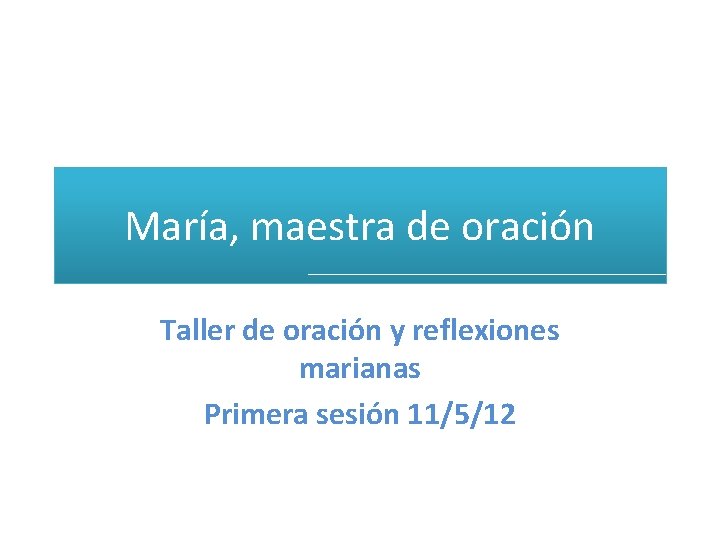 María, maestra de oración

Taller de oración y reflexiones marianas

Primera sesión 11/5/12